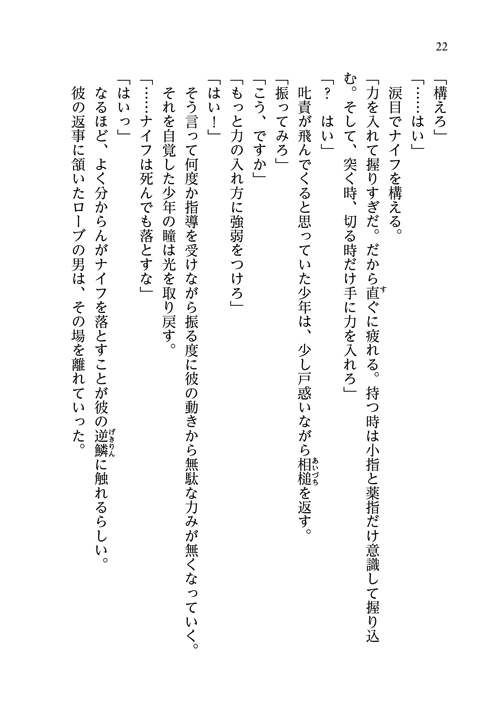 22

「構えろ」
「……はい」
涙目でナイフを構える。
「力を入れて握りすぎだ。だから直ぐに疲れる。持つ時は小指と薬指だけ意識して握り込む。そして、突く時、切る時だけ手に力を入れろ」
「？　はい」
叱責が飛んでくると思っていた少年は、少し戸惑いながら相槌を返す。
「振ってみろ」
「こう、ですか」
「もっと力の入れ方に強弱をつけろ」
「はい！」
そう言って何度か指導を受けながら振る度に彼の動きから無駄な力みが無くなっていく。
それを自覚した少年の瞳は光を取り戻す。
「……ナイフは死んでも落とすな」
「はいっ」
なるほど、よく分からんがナイフを落とすことが彼の逆鱗に触れるらしい。
彼の返事に頷いたローブの男は、その場を離れていった。